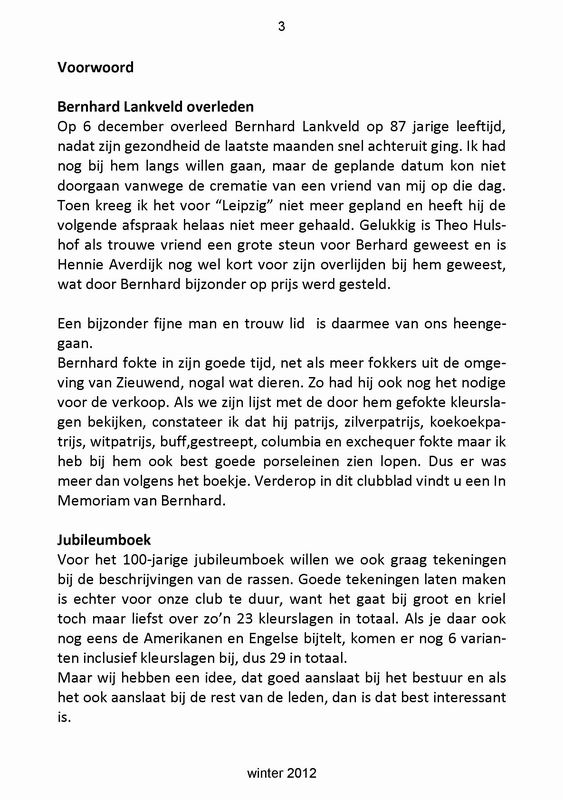 3

Voorwoord

Bernhard Lankveld overleden
Op 6 december overleed Bernhard Lankveld op 87 jarige leeftijd, nadat zijn gezondheid de laatste maanden snel achteruit ging. Ik had nog bij hem langs willen gaan, maar de geplande datum kon niet doorgaan vanwege de crematie van een vriend van mij op die dag. Toen kreeg ik het voor “Leipzig” niet meer gepland en heeft hij de volgende afspraak helaas niet meer gehaald. Gelukkig is Theo Hulshof als trouwe vriend een grote steun voor Berhard geweest en is Hennie Averdijk nog wel kort voor zijn overlijden bij hem geweest, wat door Bernhard bijzonder op prijs werd gesteld.

Een bijzonder fijne man en trouw lid is daarmee van ons heengegaan.
Bernhard fokte in zijn goede tijd, net als meer fokkers uit de omgeving van Zieuwend, nogal wat dieren. Zo had hij ook nog het nodige voor de verkoop. Als we zijn lijst met de door hem gefokte kleurslagen bekijken, constateer ik dat hij patrijs, zilverpatrijs, koekoekpatrijs, witpatrijs, buff,gestreept, columbia en exchequer fokte maar ik heb bij hem ook best goede porseleinen zien lopen. Dus er was meer dan volgens het boekje. Verderop in dit clubblad vindt u een In Memoriam van Bernhard.

Jubileumboek
Voor het 100-jarige jubileumboek willen we ook graag tekeningen bij de beschrijvingen van de rassen. Goede tekeningen laten maken is echter voor onze club te duur, want het gaat bij groot en kriel toch maar liefst over zo’n 23 kleurslagen in totaal. Als je daar ook nog eens de Amerikanen en Engelse bijtelt, komen er nog 6 varianten inclusief kleurslagen bij, dus 29 in totaal.
Maar wij hebben een idee, dat goed aanslaat bij het bestuur en als het ook aanslaat bij de rest van de leden, dan is dat best interessant is.

winter 2012